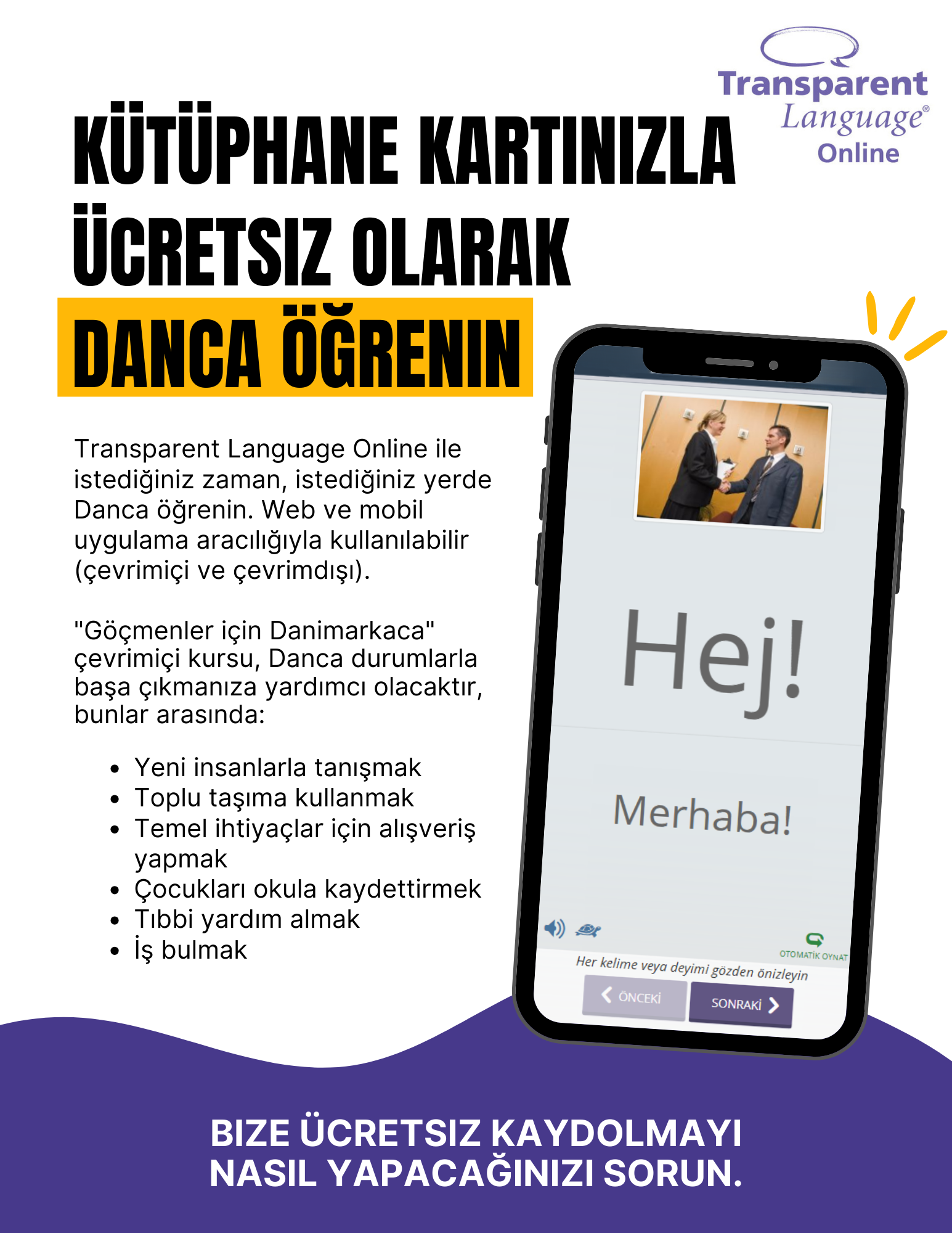 Transparent Language® Online

KÜTÜPHANE KARTINIZLA ÜCRETSIZ OLARAK DANCA ÖĞRENIN

Transparent Language Online ile istediğiniz zaman, istediğiniz yerde Danca öğrenin. Web ve mobil uygulama aracılığıyla kullanılabilir (çevrimiçi ve çevrimdışı).

"Göçmenler için Danimarkaca" çevrimiçi kursu, Danca durumlarla başa çıkmanıza yardımcı olacaktır, bunlar arasında:

• Yeni insanlarla tanışmak
• Toplu taşıma kullanmak
• Temel ihtiyaçlar için alışveriş yapmak
• Çocukları okula kaydettirmek
• Tıbbi yardım almak
• İş bulmak

Hej!

Merhaba!

OTOMATİK OYNAT

Her kelime veya deyimi gözden önizleyin

ÖNCEKİ

SONRAKİ

BIZE ÜCRETSIZ KAYDOLMAYI NASIL YAPACAĞINIZI SORUN.